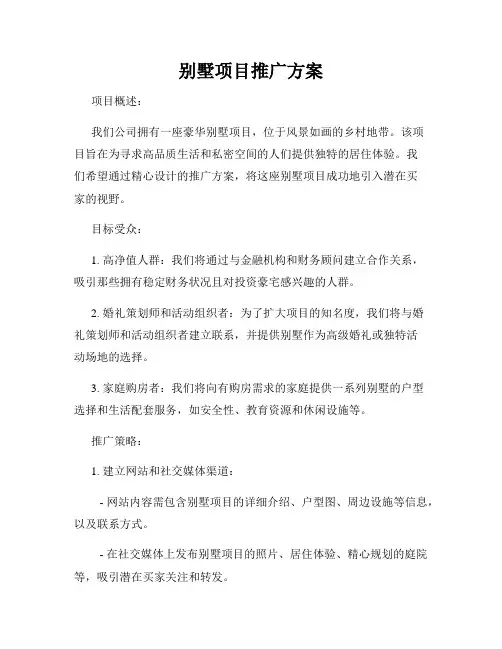 别墅项目推广方案

项目概述：

我们公司拥有一座豪华别墅项目，位于风景如画的乡村地带。该项目旨在为寻求高品质生活和私密空间的人们提供独特的居住体验。我们希望通过精心设计的推广方案，将这座别墅项目成功地引入潜在买家的视野。

目标受众：

1. 高净值人群：我们将通过与金融机构和财务顾问建立合作关系，吸引那些拥有稳定财务状况且对投资豪宅感兴趣的人群。

2. 婚礼策划师和活动组织者：为了扩大项目的知名度，我们将与婚礼策划师和活动组织者建立联系，并提供别墅作为高级婚礼或独特活动场地的选择。

3. 家庭购房者：我们将向有购房需求的家庭提供一系列别墅的户型选择和生活配套服务，如安全性、教育资源和休闲设施等。

推广策略：

1. 建立网站和社交媒体渠道：

- 网站内容需包含别墅项目的详细介绍、户型图、周边设施等信息，以及联系方式。

- 在社交媒体上发布别墅项目的照片、居住体验、精心规划的庭院等，吸引潜在买家关注和转发。